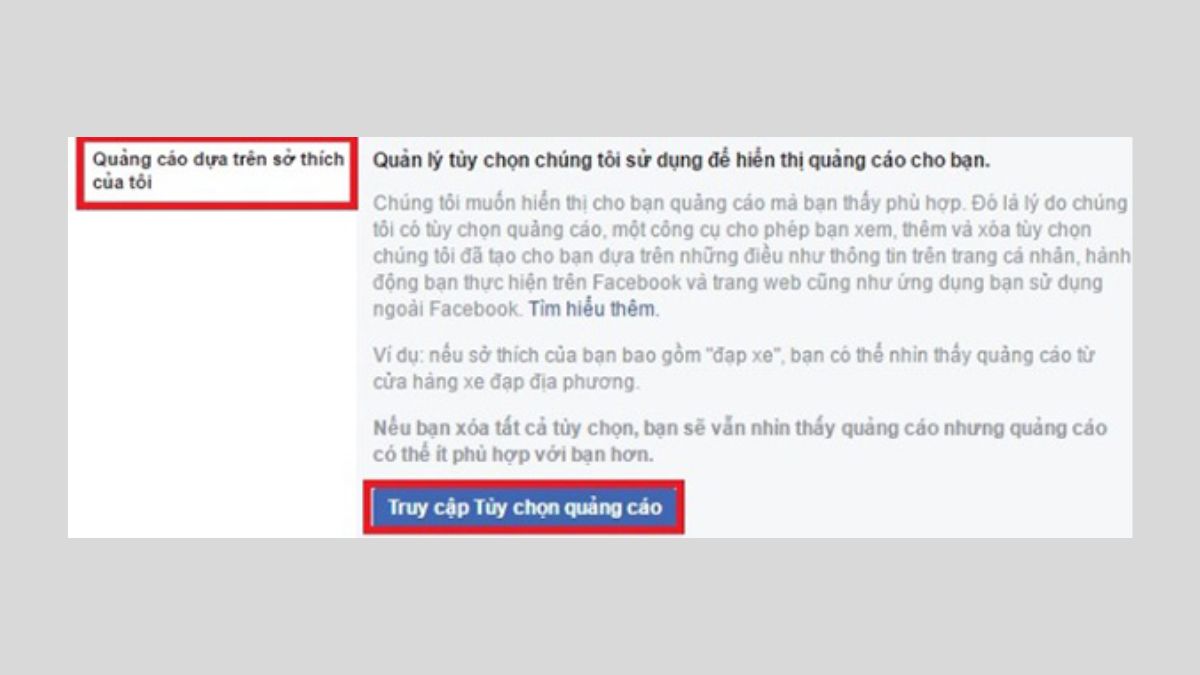 Quảng cáo dựa trên sở thích của tôi

Quản lý tùy chọn chúng tôi sử dụng để hiển thị quảng cáo cho bạn.

Chúng tôi muốn hiển thị cho bạn quảng cáo mà bạn thấy phù hợp. Đó là lý do chúng tôi có tùy chọn quảng cáo, một công cụ cho phép bạn xem, thêm và xóa tùy chọn chúng tôi đã tạo cho bạn dựa trên những điều như thông tin trên trang cá nhân, hành động bạn thực hiện trên Facebook và trang web cũng như ứng dụng bạn sử dụng ngoài Facebook. Tìm hiểu thêm.

Ví dụ: nếu sở thích của bạn bao gồm "đạp xe", bạn có thể nhìn thấy quảng cáo từ cửa hàng xe đạp địa phương.

Nếu bạn xóa tất cả tùy chọn, bạn sẽ vẫn nhìn thấy quảng cáo nhưng quảng cáo có thể ít phù hợp với bạn hơn.

Truy cập Tùy chọn quảng cáo